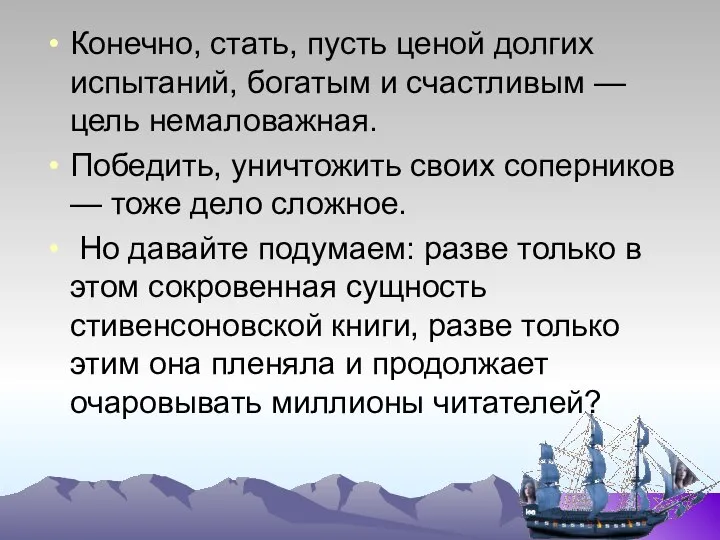 • Конечно, стать, пусть ценой долгих испытаний, богатым и счастливым — цель немаловажная.

• Победить, уничтожить своих соперников — тоже дело сложное.

• Но давайте подумаем: разве только в этом сокровенная сущность стивенсоновской книги, разве только этим она пленяла и продолжает очаровывать миллионы читателей?